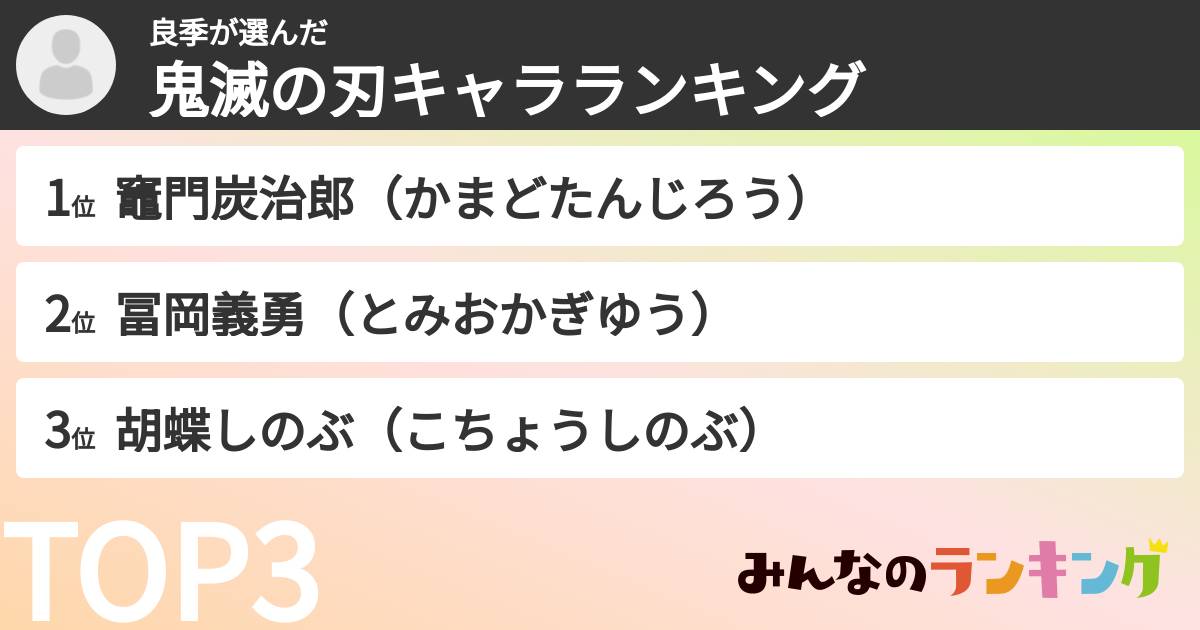 良季が選んだ
鬼滅の刃キャラランキング

1位 竈門炭治郎（かまどたんじろう）

2位 冨岡義勇（とみおかぎゆう）

3位 胡蝶しのぶ（こちょうしのぶ）

TOP3

みんなのランキング